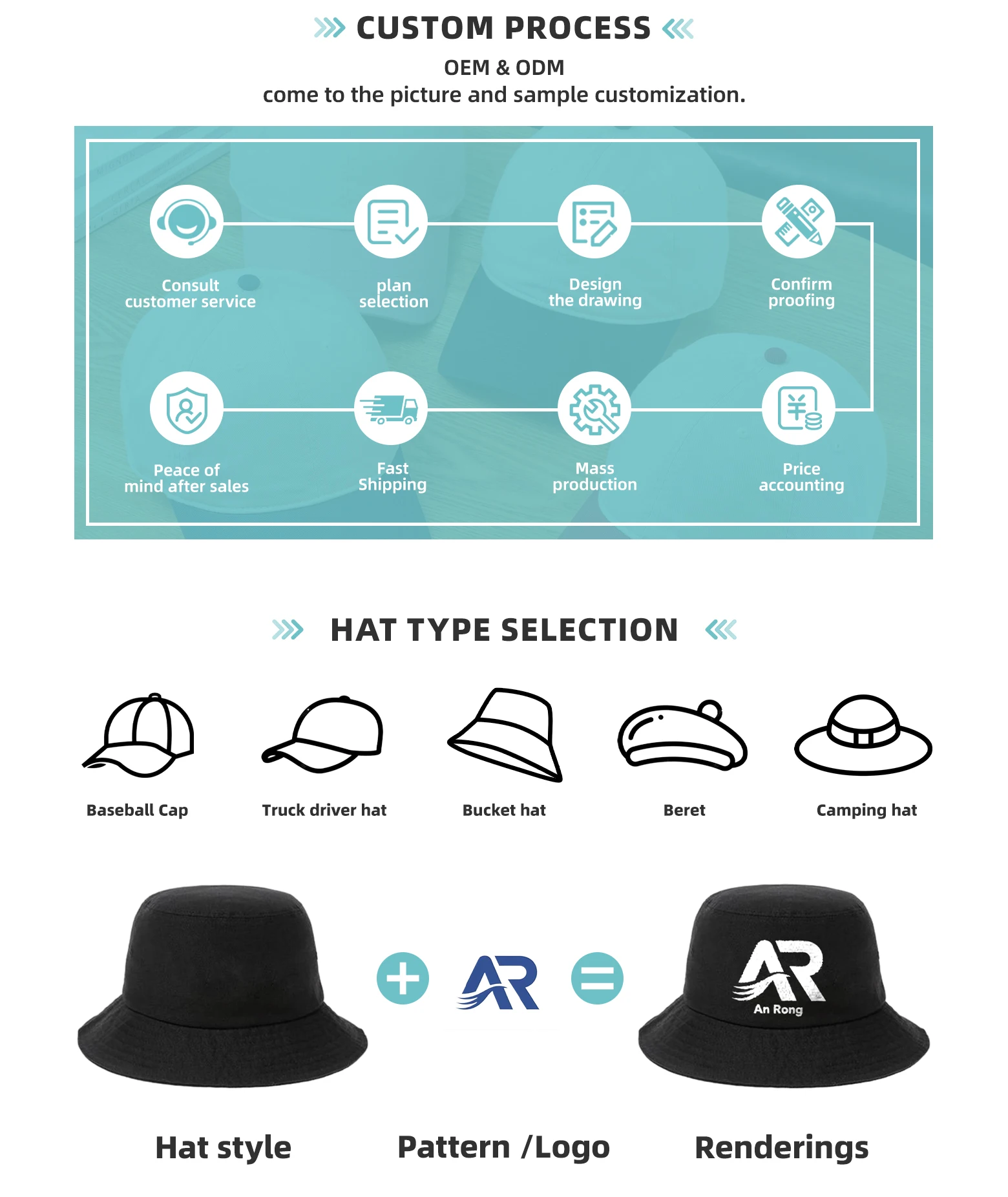 CUSTOM PROCESS

OEM & ODM
come to the picture and sample customization.

Consult
customer service

plan
selection

Design
the drawing

Confirm
proofing

Peace of
mind after sales

Fast
Shipping

Mass
production

Price
accounting

HAT TYPE SELECTION

Baseball Cap

Truck driver hat

Bucket hat

Beret

Camping hat

AR

AR
An Rong

Hat style

Pattern /Logo

Renderings